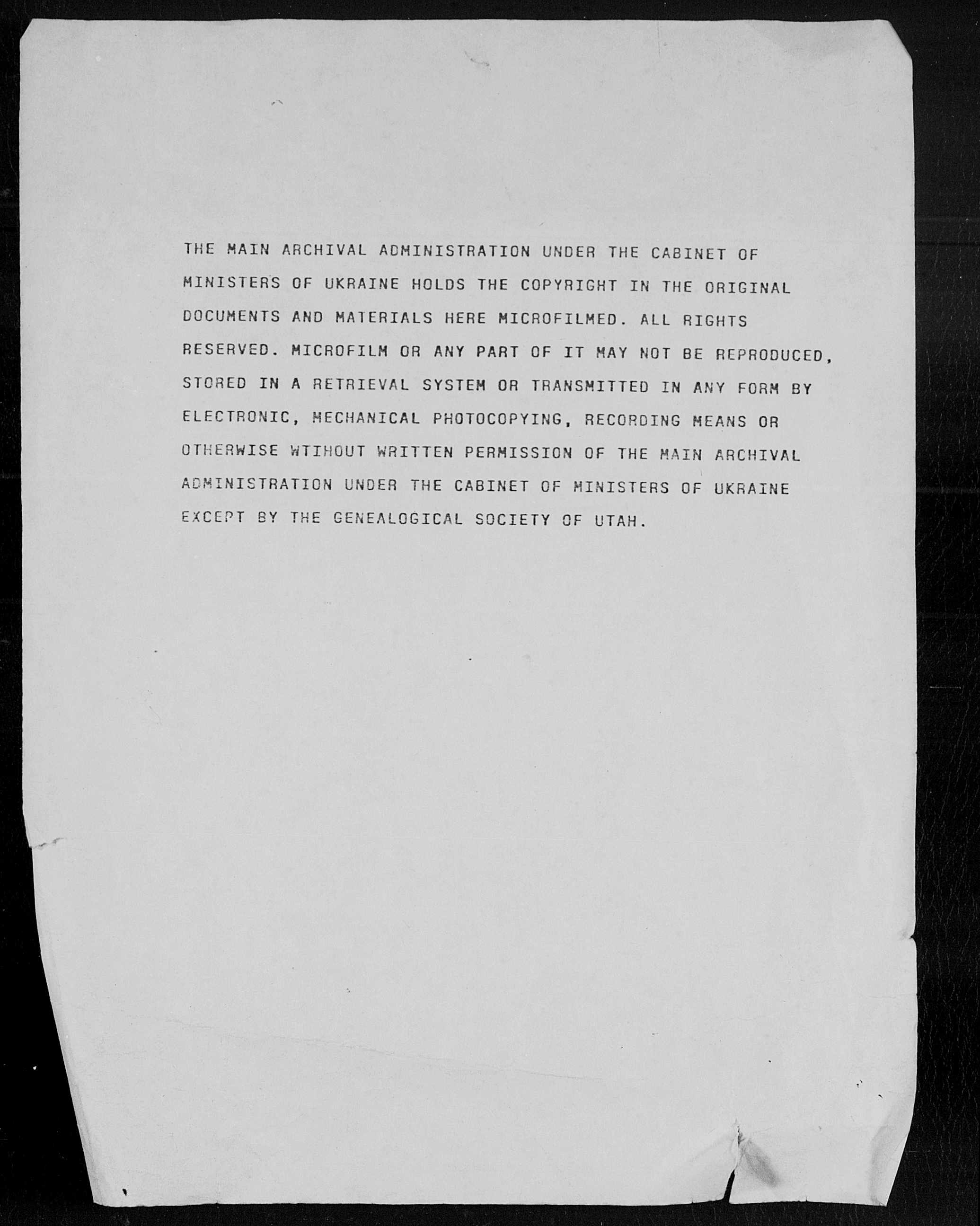 THE MAIN ARCHIVAL ADMINISTRATION UNDER THE CABINET OF MINISTERS OF UKRAINE HOLDS THE COPYRIGHT IN THE ORIGINAL DOCUMENTS AND MATERIALS HERE MICROFILMED. ALL RIGHTS RESERVED. MICROFILM OR ANY PART OF IT MAY NOT BE REPRODUCED, STORED IN A RETRIEVAL SYSTEM OR TRANSMITTED IN ANY FORM BY ELECTRONIC, MECHANICAL PHOTOCOPYING, RECORDING MEANS OR OTHERWISE WTIHOUT WRITTEN PERMISSION OF THE MAIN ARCHIVAL ADMINISTRATION UNDER THE CABINET OF MINISTERS OF UKRAINE EXCEPT BY THE GENEALOGICAL SOCIETY OF UTAH.